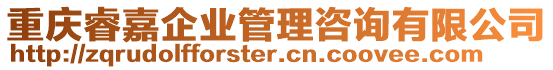 重庆睿嘉企业管理咨询有限公司
http://zqrudolfforster.cn.coovee.com